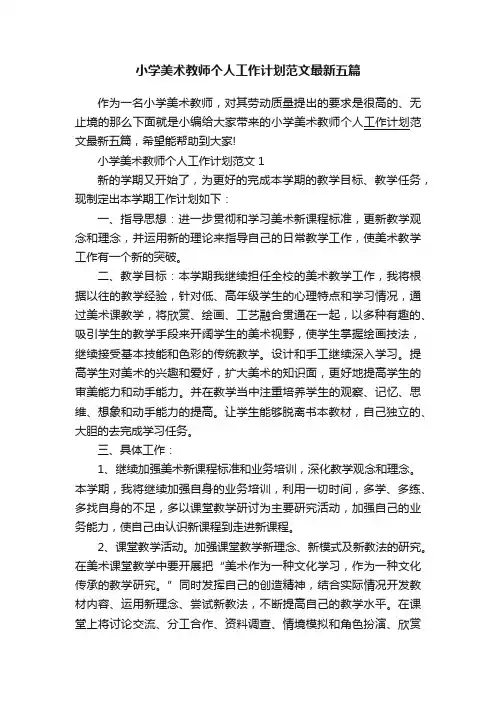 小学美术教师个人工作计划范文最新五篇

作为一名小学美术教师，对其劳动质量提出的要求是很高的、无止境的那么下面就是小编给大家带来的小学美术教师个人工作计划范文最新五篇，希望能帮助到大家!

小学美术教师个人工作计划范文 1

新的学期又开始了，为更好的完成本学期的教学目标、教学任务，现制定出本学期工作计划如下：

一、指导思想：进一步贯彻和学习美术新课程标准，更新教学观念和理念，并运用新的理论来指导自己的日常教学工作，使美术教学工作有一个新的突破。

二、教学目标：本学期我继续担任全校的美术教学工作，我将根据以往的教学经验，针对低、高年级学生的心理特点和学习情况，通过美术课教学，将欣赏、绘画、工艺融合贯通在一起，以多种有趣的、吸引学生的教学手段来开阔学生的美术视野，使学生掌握绘画技法，继续接受基本技能和色彩的传统教学。设计和手工继续深入学习。提高学生对美术的兴趣和爱好，扩大美术的知识面，更好地提高学生的审美能力和动手能力。并在教学当中注重培养学生的观察、记忆、思维、想象和动手能力的提高。让学生能够脱离书本教材，自己独立的、大胆的去完成学习任务。

三、具体工作：

1、继续加强美术新课程标准和业务培训，深化教学观念和理念。本学期，我将继续加强自身的业务培训，利用一切时间，多学、多练、多找自身的不足，多以课堂教学研讨为主要研究活动，加强自己的业务能力，使自己由认识新课程到走进新课程。

2、课堂教学活动。加强课堂教学新理念、新模式及新教法的研究。在美术课堂教学中要开展把“美术作为一种文化学习，作为一种文化传承的教学研究。”同时发挥自己的创造精神，结合实际情况开发教材内容、运用新理念、尝试新教法，不断提高自己的教学水平。在课堂上将讨论交流、分工合作、资料调查、情境模拟和角色扮演、欣赏